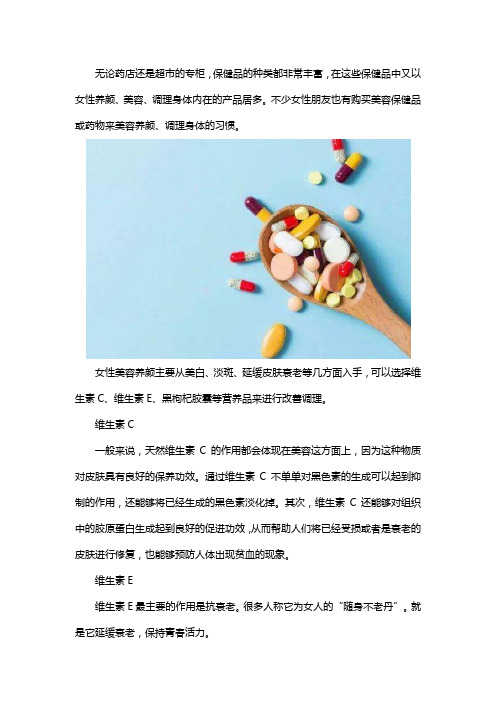 无论药店还是超市的专柜，保健品的种类都非常丰富，在这些保健品中又以女性养颜、美容、调理身体内在的产品居多。不少女性朋友也有购买美容保健品或药物来美容养颜、调理身体的习惯。

女性美容养颜主要从美白、淡斑、延缓皮肤衰老等几方面入手，可以选择维生素 C、维生素 E、黑枸杞胶囊等营养品来进行改善调理。

维生素 C

一般来说，天然维生素 C 的作用都会体现在美容这方面上，因为这种物质对皮肤具有良好的保养功效。通过维生素 C 不单单对黑色素的生成可以起到抑制的作用，还能够将已经生成的黑色素淡化掉。其次，维生素 C 还能够对组织中的胶原蛋白生成起到良好的促进功效，从而帮助人们将已经受损或者是衰老的皮肤进行修复，也能够预防人体出现贫血的现象。

维生素 E

维生素 E 最主要的作用是抗衰老。很多人称它为女人的“随身不老丹”。就是它延缓衰老，保持青春活力。